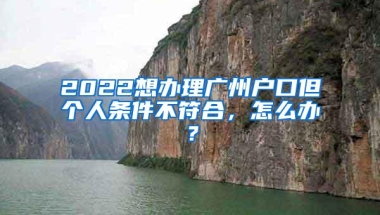 2022想办理广州户口但个人条件不符合，怎么办？